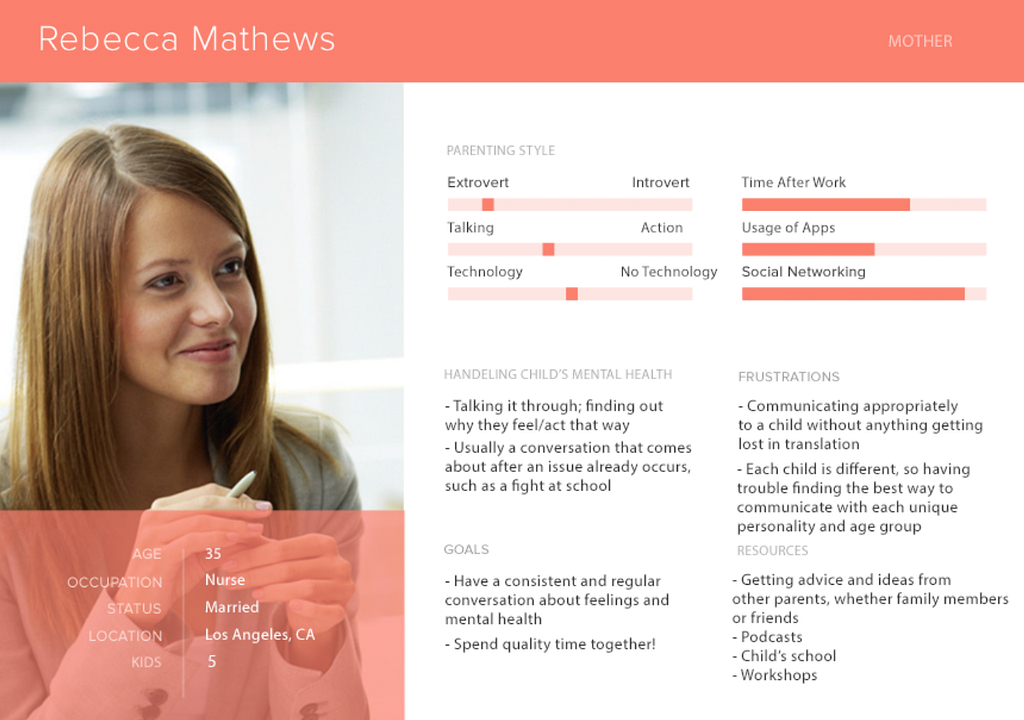 Rebecca Mathews

MOTHER

AGE
35
OCCUPATION
Nurse
STATUS
Married
LOCATION
Los Angeles, CA
KIDS
5

PARENTING STYLE

Extrovert
Introvert

Talking
Action

Technology
No Technology

Time After Work

Usage of Apps

Social Networking

HANDELING CHILD'S MENTAL HEALTH

- Talking it through; finding out why they feel/act that way
- Usually a conversation that comes about after an issue already occurs, such as a fight at school

GOALS

- Have a consistent and regular conversation about feelings and mental health
- Spend quality time together!

FRUSTRATIONS

- Communicating appropriately to a child without anything getting lost in translation
- Each child is different, so having trouble finding the best way to communicate with each unique personality and age group

RESOURCES

- Getting advice and ideas from other parents, whether family members or friends
- Podcasts
- Child's school
- Workshops